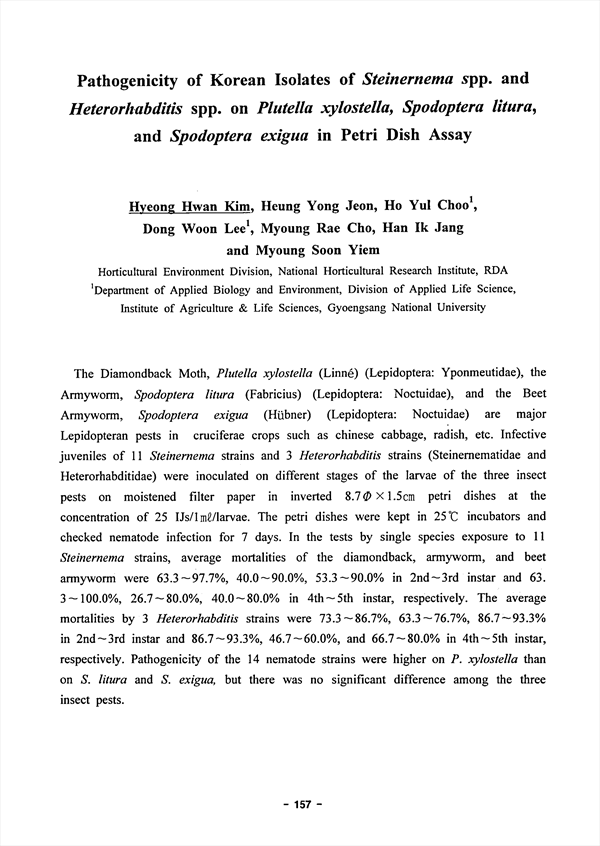 Pathogenicity of Korean Isolates of Steinernema spp. and Heterorhabditis spp. on Plutella xylostella, Spodoptera litura, and Spodoptera exigua in Petri Dish Assay

Hyeong Hwan Kim, Heung Yong Jeon, Ho Yul Choo$^1$, Dong Woon Lee$^1$, Myoung Rae Cho, Han Ik Jang and Myoung Soon Yiem

Horticultural Environment Division, National Horticultural Research Institute, RDA
$^1$Department of Applied Biology and Environment, Division of Applied Life Science, Institute of Agriculture & Life Sciences, Gyoengsang National University

The Diamondback Moth, Plutella xylostella (Linné) (Lepidoptera: Yponmeutidae), the Armyworm, Spodoptera litura (Fabricius) (Lepidoptera: Noctuidae), and the Beet Armyworm, Spodoptera exigua (Hübner) (Lepidoptera: Noctuidae) are major Lepidopteran pests in cruciferae crops such as chinese cabbage, radish, etc. Infective juveniles of 11 Steinernema strains and 3 Heterorhabditis strains (Steinernematidae and Heterorhabditidae) were inoculated on different stages of the larvae of the three insect pests on moistened filter paper in inverted 8.7Φ×1.5㎝ petri dishes at the concentration of 25 IJs/1㎖/larvae. The petri dishes were kept in 25℃ incubators and checked nematode infection for 7 days. In the tests by single species exposure to 11 Steinernema strains, average mortalities of the diamondback, armyworm, and beet armyworm were 63.3~97.7%, 40.0~90.0%, 53.3~90.0% in 2nd~3rd instar and 63.3~100.0%, 26.7~80.0%, 40.0~80.0% in 4th~5th instar, respectively. The average mortalities by 3 Heterorhabditis strains were 73.3~86.7%, 63.3~76.7%, 86.7~93.3% in 2nd~3rd instar and 86.7~93.3%, 46.7~60.0%, and 66.7~80.0% in 4th~5th instar, respectively. Pathogenicity of the 14 nematode strains were higher on P. xylostella than on S. litura and S. exigua, but there was no significant difference among the three insect pests.

- 157 -